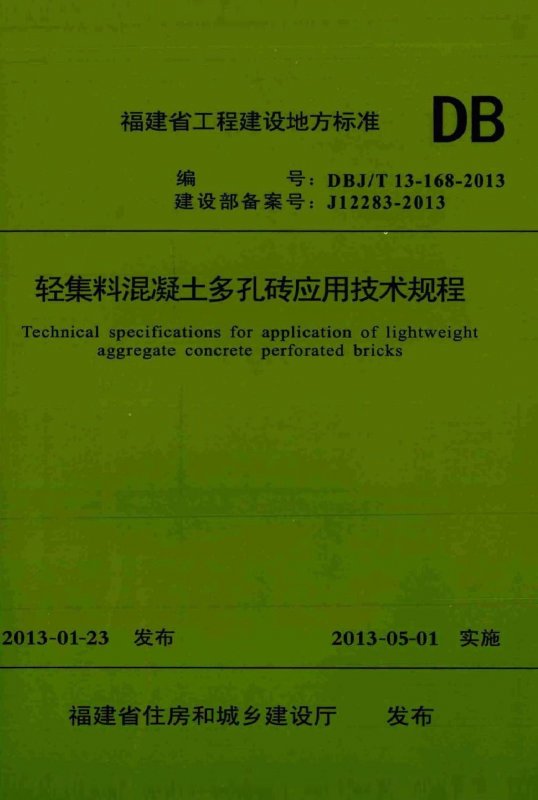 福建省工程建设地方标准 DB

编 号：DBJ/T 13-168-2013
建设部备案号：J12283-2013

轻集料混凝土多孔砖应用技术规程

Technical specifications for application of lightweight aggregate concrete perforated bricks

2013-01-23 发布 2013-05-01 实施

福建省住房和城乡建设厅 发布